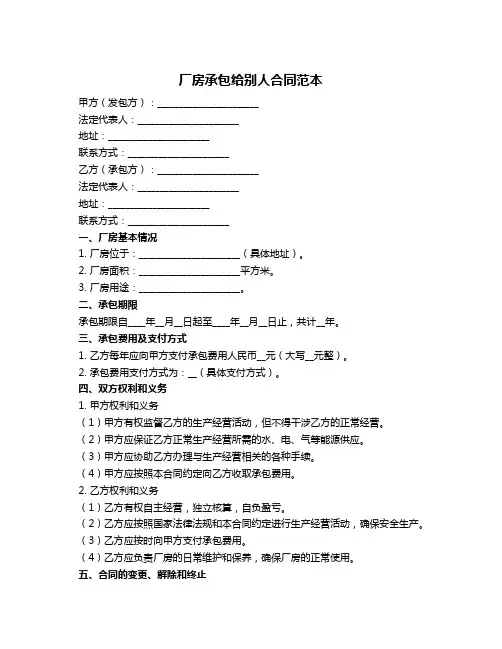 厂房承包给别人合同范本

甲方（发包方）：____________________

法定代表人：____________________

地址：____________________

联系方式：____________________

乙方（承包方）：____________________

法定代表人：____________________

地址：____________________

联系方式：____________________

一、厂房基本情况

1. 厂房位于：____________________（具体地址）。

2. 厂房面积：____________________平方米。

3. 厂房用途：____________________。

二、承包期限

承包期限自____年__月__日起至____年__月__日止，共计__年。

三、承包费用及支付方式

1. 乙方每年应向甲方支付承包费用人民币__元（大写__元整）。

2. 承包费用支付方式为：__（具体支付方式）。

四、双方权利和义务

1. 甲方权利和义务

（1）甲方有权监督乙方的生产经营活动，但不得干涉乙方的正常经营。

（2）甲方应保证乙方正常生产经营所需的水、电、气等能源供应。

（3）甲方应协助乙方办理与生产经营相关的各种手续。

（4）甲方应按照本合同约定向乙方收取承包费用。

2. 乙方权利和义务

（1）乙方有权自主经营，独立核算，自负盈亏。

（2）乙方应按照国家法律法规和本合同约定进行生产经营活动，确保安全生产。

（3）乙方应按时向甲方支付承包费用。

（4）乙方应负责厂房的日常维护和保养，确保厂房的正常使用。

五、合同的变更、解除和终止